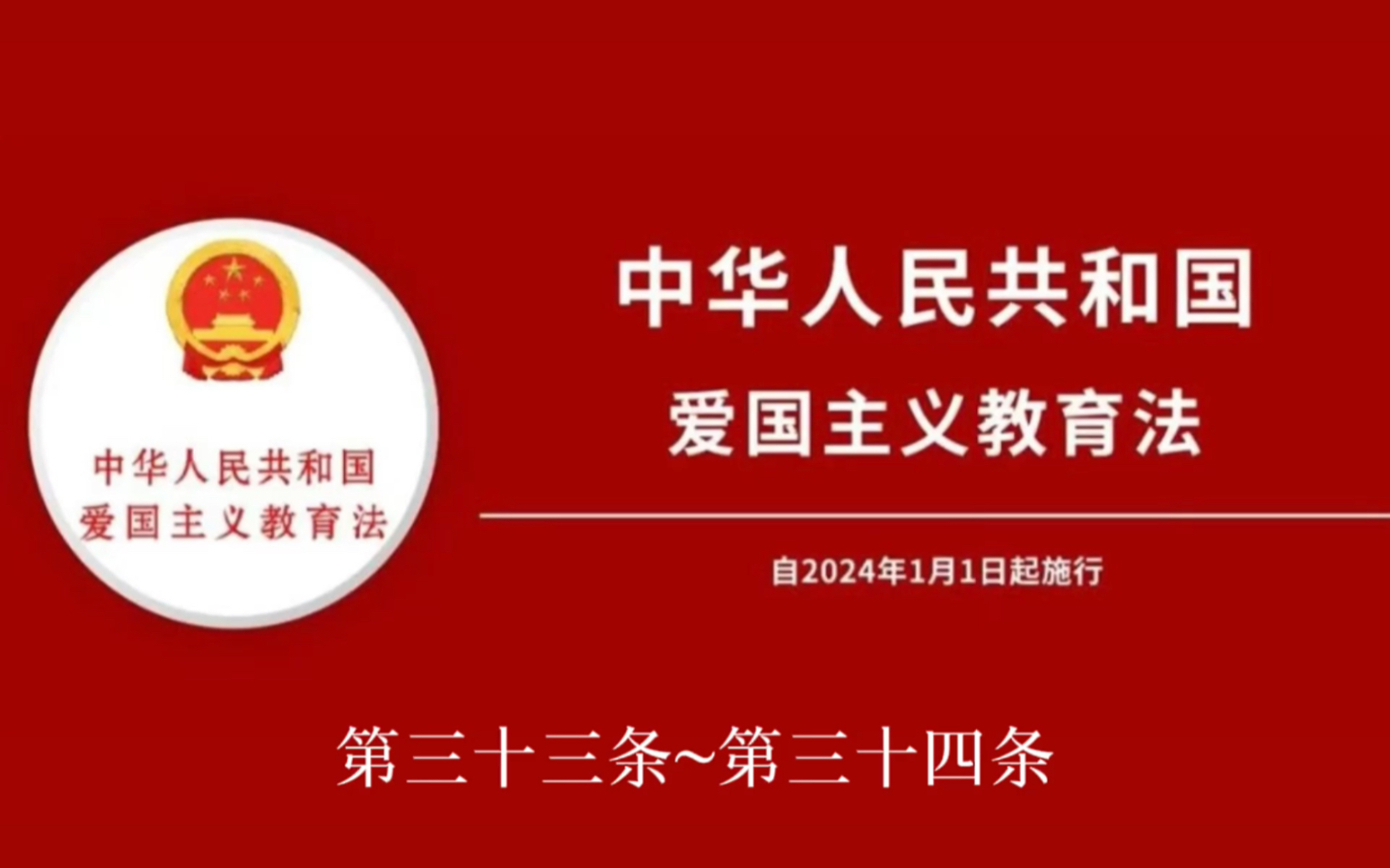 中华人民共和国
爱国主义教育法

中华人民共和国
爱国主义教育法

自2024年1月1日起施行

第三十三条~第三十四条